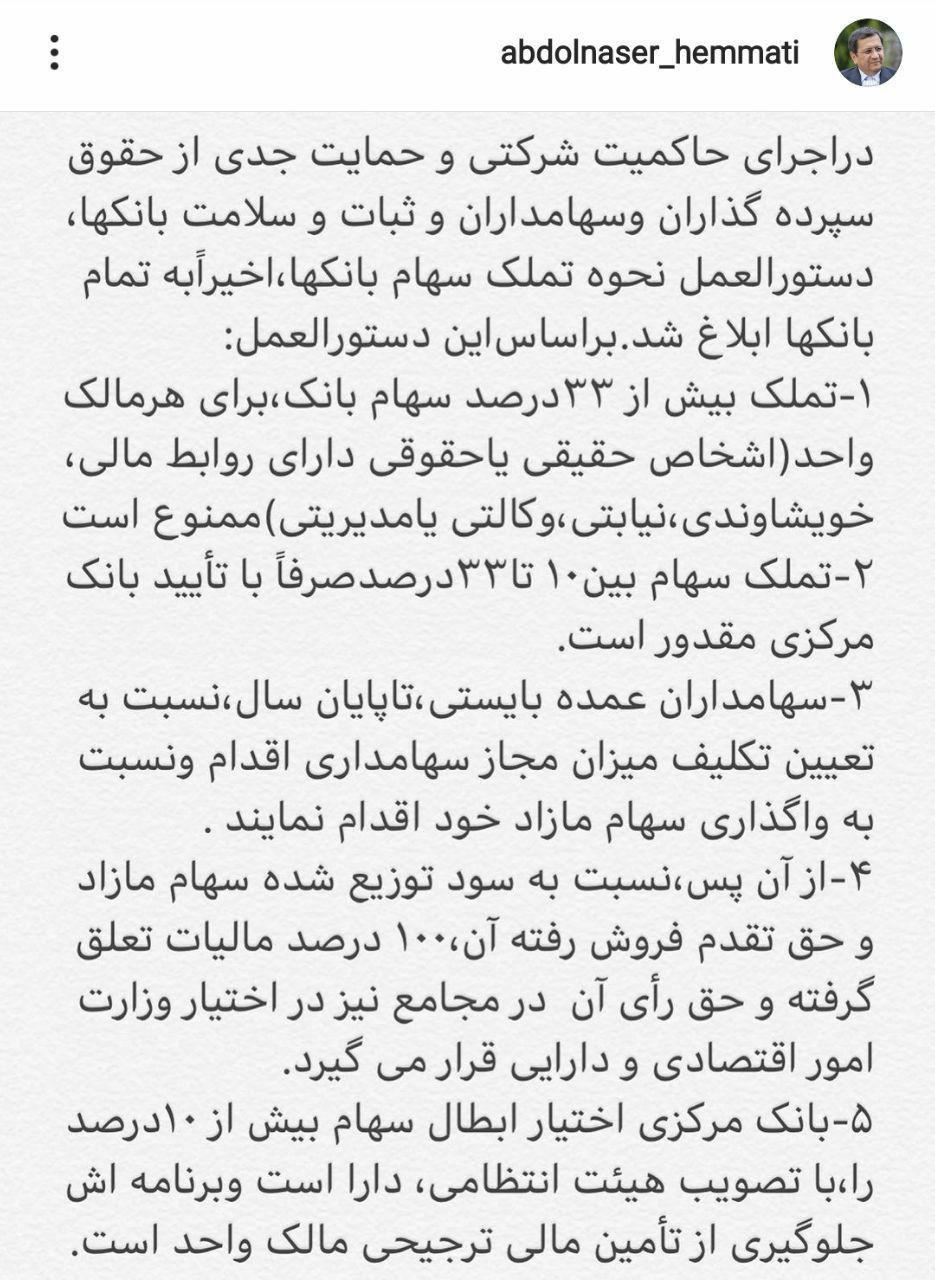 abdolnaser_hemmati

دراجرای حاکمیت شرکتی و حمایت جدی از حقوق سپرده گذاران وسهامداران و ثبات و سلامت بانکها، دستورالعمل نحوه تملک سهام بانکها،اخیراًبه تمام بانکها ابلاغ شد.براساس‌این دستورالعمل:
۱-تملک بیش از ۳۳درصد سهام بانک،برای هرمالک واحد(اشخاص حقیقی یاحقوقی دارای روابط مالی، خویشاوندی،نیابتی،وکالتی یامدیریتی)ممنوع است
۲-تملک سهام بین۱۰ تا۳۳درصدصرفاً با تأیید بانک مرکزی مقدور است.
۳-سهامداران عمده بایستی،تاپایان سال،نسبت به تعیین تکلیف میزان مجاز سهامداری اقدام ونسبت به واگذاری سهام مازاد خود اقدام نمایند .
۴-از آن پس،نسبت به سود توزیع شده سهام مازاد و حق تقدم فروش رفته آن،۱۰۰ درصد مالیات تعلق گرفته و حق رأی آن در مجامع نیز در اختیار وزارت امور اقتصادی و دارایی قرار می گیرد.
۵-بانک مرکزی اختیار ابطال سهام بیش از ۱۰درصد را،با تصویب هیئت انتظامی، دارا است وبرنامه اش جلوگیری از تأمین مالی ترجیحی مالک واحد است.